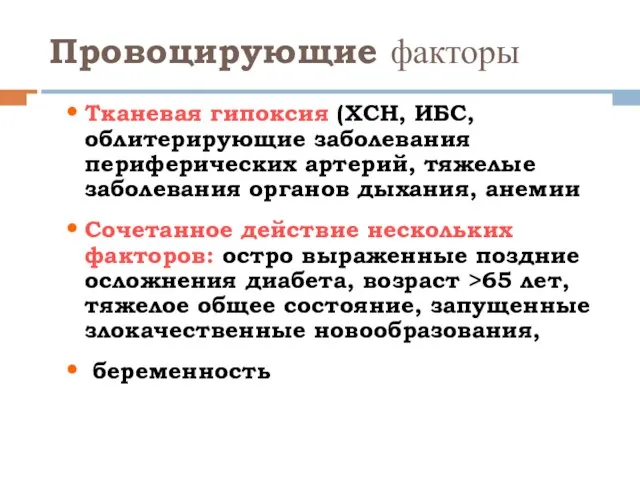 Провоцирующие факторы

• Тканевая гипоксия (ХСН, ИБС, облитерирующие заболевания периферических артерий, тяжелые заболевания органов дыхания, анемии

• Сочетанное действие нескольких факторов: остро выраженные поздние осложнения диабета, возраст >65 лет, тяжелое общее состояние, запущенные злокачественные новообразования,

• беременность